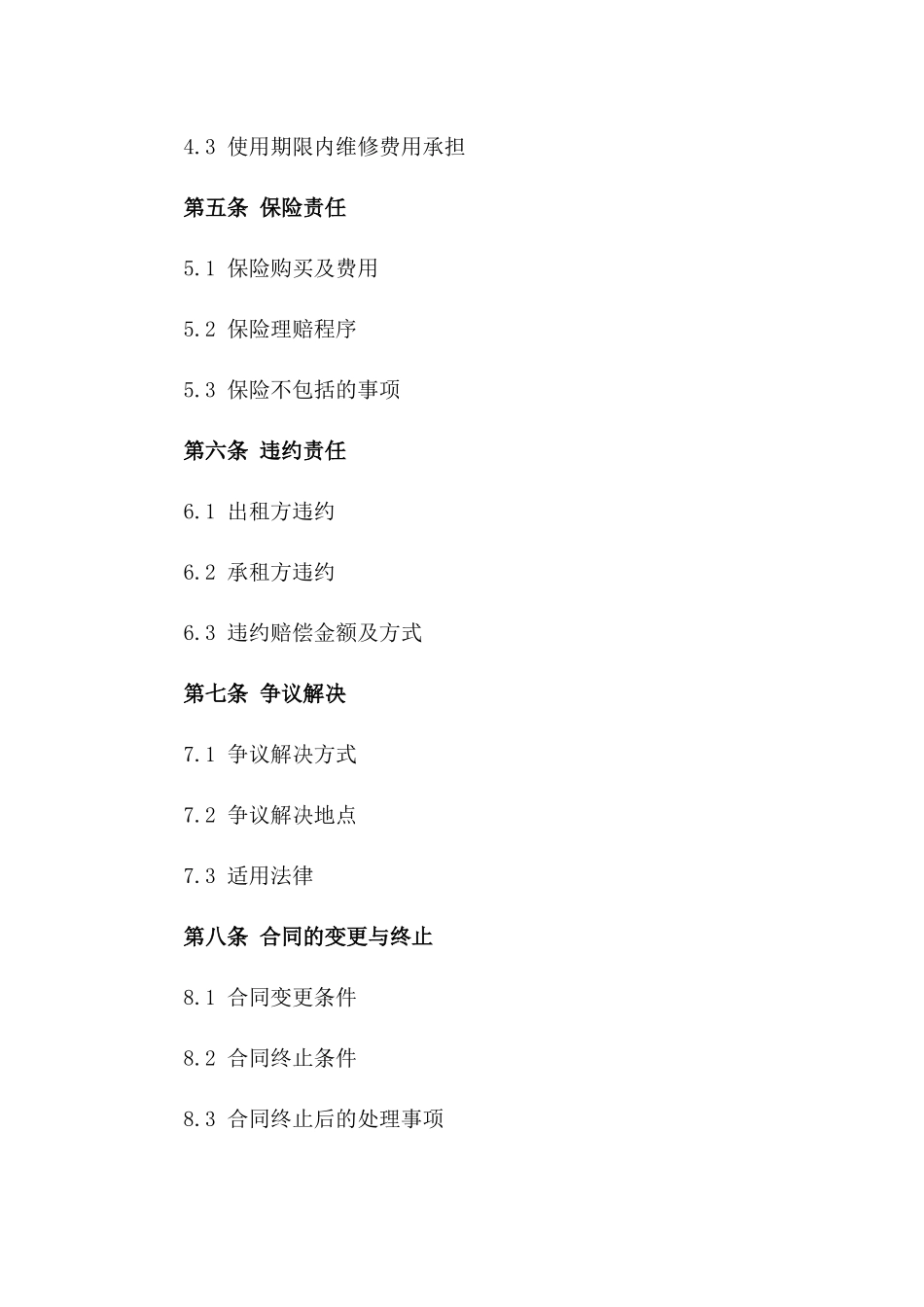 4.3 使用期限内维修费用承担

第五条 保险责任

5.1 保险购买及费用

5.2 保险理赔程序

5.3 保险不包括的事项

第六条 违约责任

6.1 出租方违约

6.2 承租方违约

6.3 违约赔偿金额及方式

第七条 争议解决

7.1 争议解决方式

7.2 争议解决地点

7.3 适用法律

第八条 合同的变更与终止

8.1 合同变更条件

8.2 合同终止条件

8.3 合同终止后的处理事项